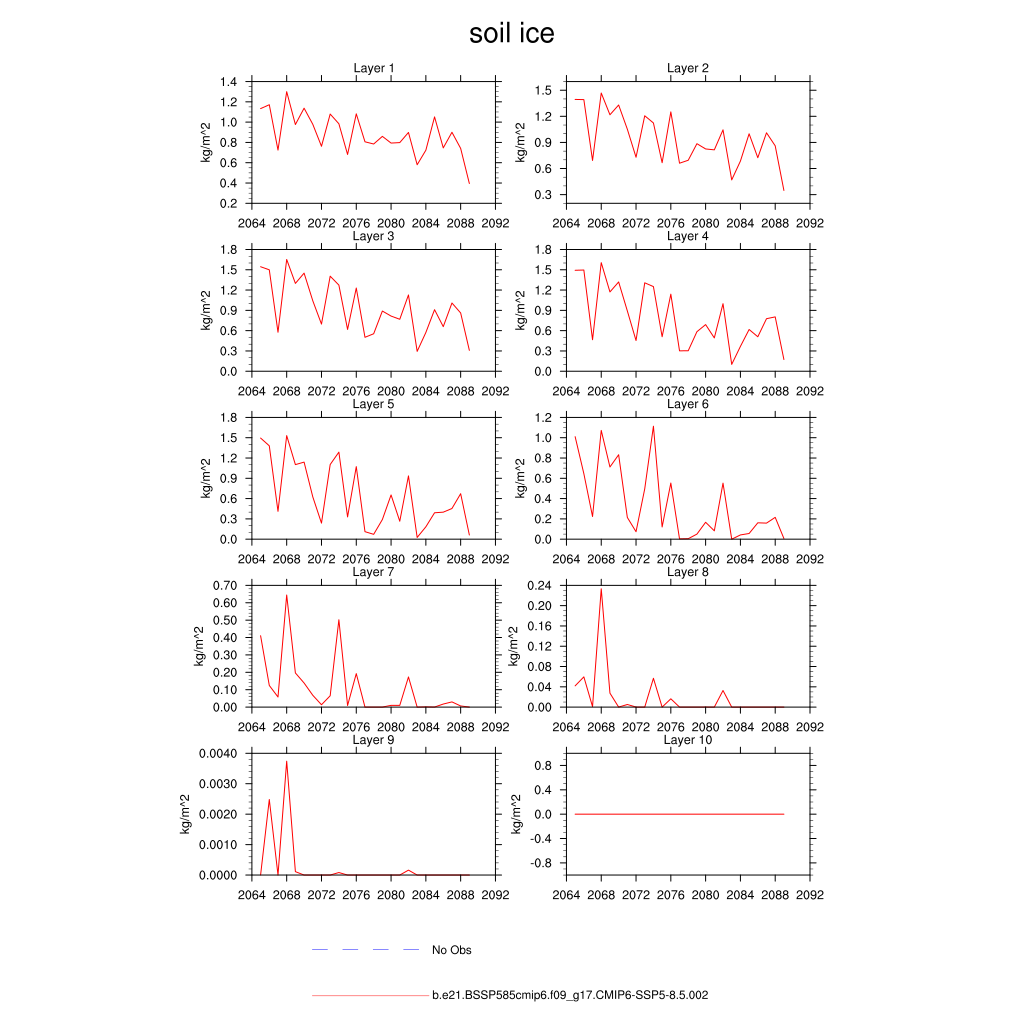 soil ice

Layer 1
kg/m^2
1.4
1.2
1.0
0.8
0.6
0.4
0.2
2064 2068 2072 2076 2080 2084 2088 2092

Layer 2
kg/m^2
1.5
1.2
0.9
0.6
0.3
2064 2068 2072 2076 2080 2084 2088 2092

Layer 3
kg/m^2
1.8
1.5
1.2
0.9
0.6
0.3
0.0
2064 2068 2072 2076 2080 2084 2088 2092

Layer 4
kg/m^2
1.8
1.5
1.2
0.9
0.6
0.3
0.0
2064 2068 2072 2076 2080 2084 2088 2092

Layer 5
kg/m^2
1.8
1.5
1.2
0.9
0.6
0.3
0.0
2064 2068 2072 2076 2080 2084 2088 2092

Layer 6
kg/m^2
1.2
1.0
0.8
0.6
0.4
0.2
0.0
2064 2068 2072 2076 2080 2084 2088 2092

Layer 7
kg/m^2
0.70
0.60
0.50
0.40
0.30
0.20
0.10
0.00
2064 2068 2072 2076 2080 2084 2088 2092

Layer 8
kg/m^2
0.24
0.20
0.16
0.12
0.08
0.04
0.00
2064 2068 2072 2076 2080 2084 2088 2092

Layer 9
kg/m^2
0.0040
0.0030
0.0020
0.0010
0.0000
2064 2068 2072 2076 2080 2084 2088 2092

Layer 10
kg/m^2
0.8
0.4
0.0
-0.4
-0.8
2064 2068 2072 2076 2080 2084 2088 2092

No Obs

b.e21.BSSP585cmip6.f09_g17.CMIP6-SSP5-8.5.002